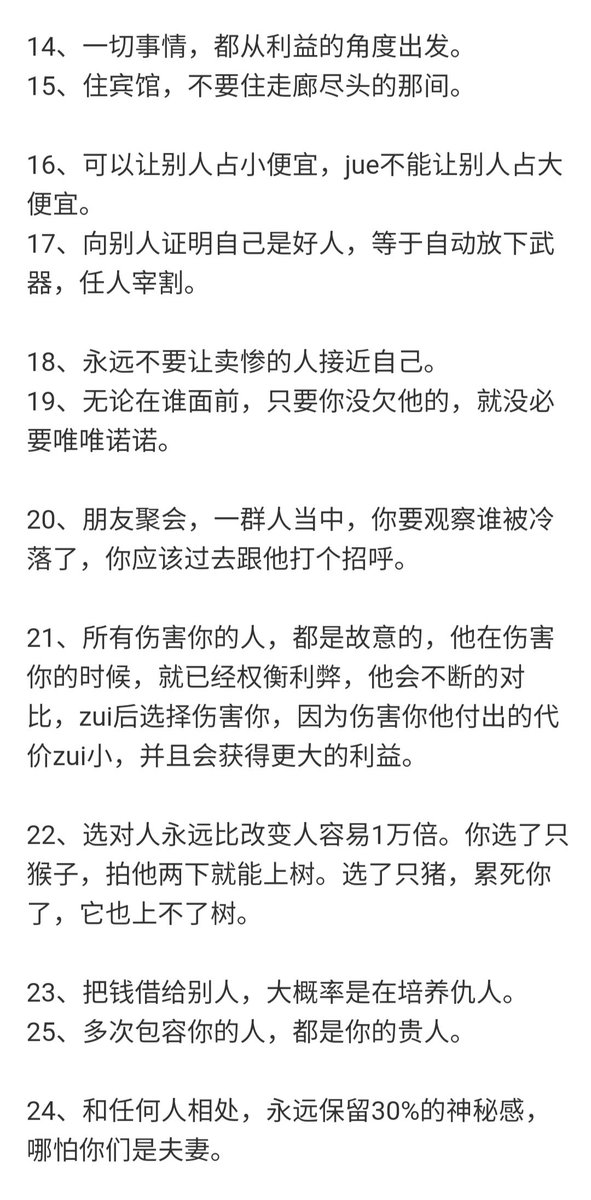 14、一切事情，都从利益的角度出发。
15、住宾馆，不要住走廊尽头的那间。

16、可以让别人占小便宜，jue不能让别人占大便宜。
17、向别人证明自己是好人，等于自动放下武器，任人宰割。

18、永远不要让卖惨的人接近自己。
19、无论在谁面前，只要你没欠他的，就没必要唯唯诺诺。

20、朋友聚会，一群人当中，你要观察谁被冷落了，你应该过去跟他打个招呼。

21、所有伤害你的人，都是故意的，他在伤害你的时候，就已经权衡利弊，他会不断的对比，zui后选择伤害你，因为伤害你他付出的代价zui小，并且会获得更大的利益。

22、选对人永远比改变人容易1万倍。你选了只猴子，拍他两下就能上树。选了只猪，累死你了，它也上不了树。

23、把钱借给别人，大概率是在培养仇人。
25、多次包容你的人，都是你的贵人。

24、和任何人相处，永远保留30%的神秘感，哪怕你们是夫妻。